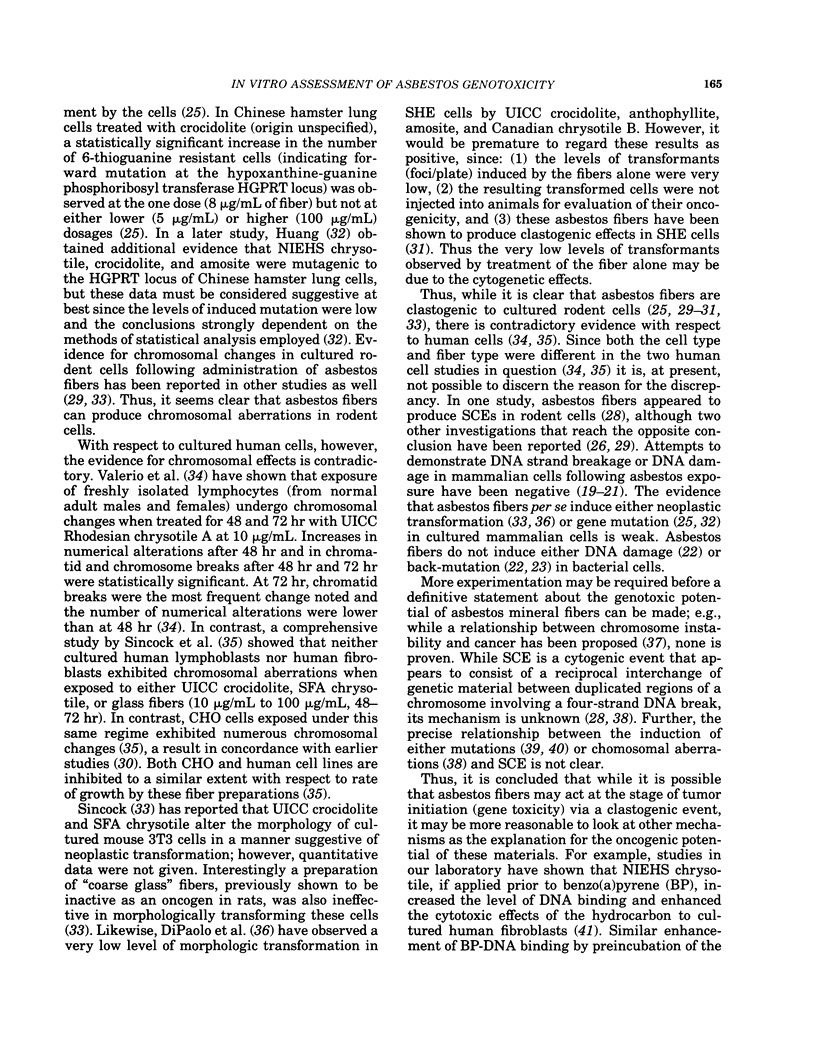 IN VITRO ASSESSMENT OF ASBESTOS GENOTOXICITY

165

ment by the cells (25). In Chinese hamster lung cells treated with crocidolite (origin unspecified), a statistically significant increase in the number of 6-thioguanine resistant cells (indicating forward mutation at the hypoxanthine-guanine phosphoribosyl transferase HGPRT locus) was observed at the one dose (8 μg/mL of fiber) but not at either lower (5 μg/mL) or higher (100 μg/mL) dosages (25). In a later study, Huang (32) obtained additional evidence that NIEHS chrysotile, crocidolite, and amosite were mutagenic to the HGPRT locus of Chinese hamster lung cells, but these data must be considered suggestive at best since the levels of induced mutation were low and the conclusions strongly dependent on the methods of statistical analysis employed (32). Evidence for chromosomal changes in cultured rodent cells following administration of asbestos fibers has been reported in other studies as well (29, 33). Thus, it seems clear that asbestos fibers can produce chromosomal aberrations in rodent cells.

With respect to cultured human cells, however, the evidence for chromosomal effects is contradictory. Valerio et al. (34) have shown that exposure of freshly isolated lymphocytes (from normal adult males and females) undergo chromosomal changes when treated for 48 and 72 hr with UICC Rhodesian chrysotile A at 10 μg/mL. Increases in numerical alterations after 48 hr and in chromatid and chromosome breaks after 48 hr and 72 hr were statistically significant. At 72 hr, chromatid breaks were the most frequent change noted and the number of numerical alterations were lower than at 48 hr (34). In contrast, a comprehensive study by Sincock et al. (35) showed that neither cultured human lymphoblasts nor human fibroblasts exhibited chromosomal aberrations when exposed to either UICC crocidolite, SFA chrysotile, or glass fibers (10 μg/mL to 100 μg/mL, 48–72 hr). In contrast, CHO cells exposed under this same regime exhibited numerous chromosomal changes (35), a result in concordance with earlier studies (30). Both CHO and human cell lines are inhibited to a similar extent with respect to rate of growth by these fiber preparations (35).

Sincock (33) has reported that UICC crocidolite and SFA chrysotile alter the morphology of cultured mouse 3T3 cells in a manner suggestive of neoplastic transformation; however, quantitative data were not given. Interestingly a preparation of "coarse glass" fibers, previously shown to be inactive as an oncogen in rats, was also ineffective in morphologically transforming these cells (33). Likewise, DiPaolo et al. (36) have observed a very low level of morphologic transformation in SHE cells by UICC crocidolite, anthophyllite, amosite, and Canadian chrysotile B. However, it would be premature to regard these results as positive, since: (1) the levels of transformants (foci/plate) induced by the fibers alone were very low, (2) the resulting transformed cells were not injected into animals for evaluation of their oncogenicity, and (3) these asbestos fibers have been shown to produce clastogenic effects in SHE cells (31). Thus the very low levels of transformants observed by treatment of the fiber alone may be due to the cytogenetic effects.

Thus, while it is clear that asbestos fibers are clastogenic to cultured rodent cells (25, 29–31, 33), there is contradictory evidence with respect to human cells (34, 35). Since both the cell type and fiber type were different in the two human cell studies in question (34, 35) it is, at present, not possible to discern the reason for the discrepancy. In one study, asbestos fibers appeared to produce SCEs in rodent cells (28), although two other investigations that reach the opposite conclusion have been reported (26, 29). Attempts to demonstrate DNA strand breakage or DNA damage in mammalian cells following asbestos exposure have been negative (19–21). The evidence that asbestos fibers per se induce either neoplastic transformation (33, 36) or gene mutation (25, 32) in cultured mammalian cells is weak. Asbestos fibers do not induce either DNA damage (22) or back-mutation (22, 23) in bacterial cells.

More experimentation may be required before a definitive statement about the genotoxic potential of asbestos mineral fibers can be made; e.g., while a relationship between chromosome instability and cancer has been proposed (37), none is proven. While SCE is a cytogenic event that appears to consist of a reciprocal interchange of genetic material between duplicated regions of a chromosome involving a four-strand DNA break, its mechanism is unknown (28, 38). Further, the precise relationship between the induction of either mutations (39, 40) or chomosomal aberrations (38) and SCE is not clear.

Thus, it is concluded that while it is possible that asbestos fibers may act at the stage of tumor initiation (gene toxicity) via a clastogenic event, it may be more reasonable to look at other mechanisms as the explanation for the oncogenic potential of these materials. For example, studies in our laboratory have shown that NIEHS chrysotile, if applied prior to benzo(a)pyrene (BP), increased the level of DNA binding and enhanced the cytotoxic effects of the hydrocarbon to cultured human fibroblasts (41). Similar enhancement of BP-DNA binding by preincubation of the